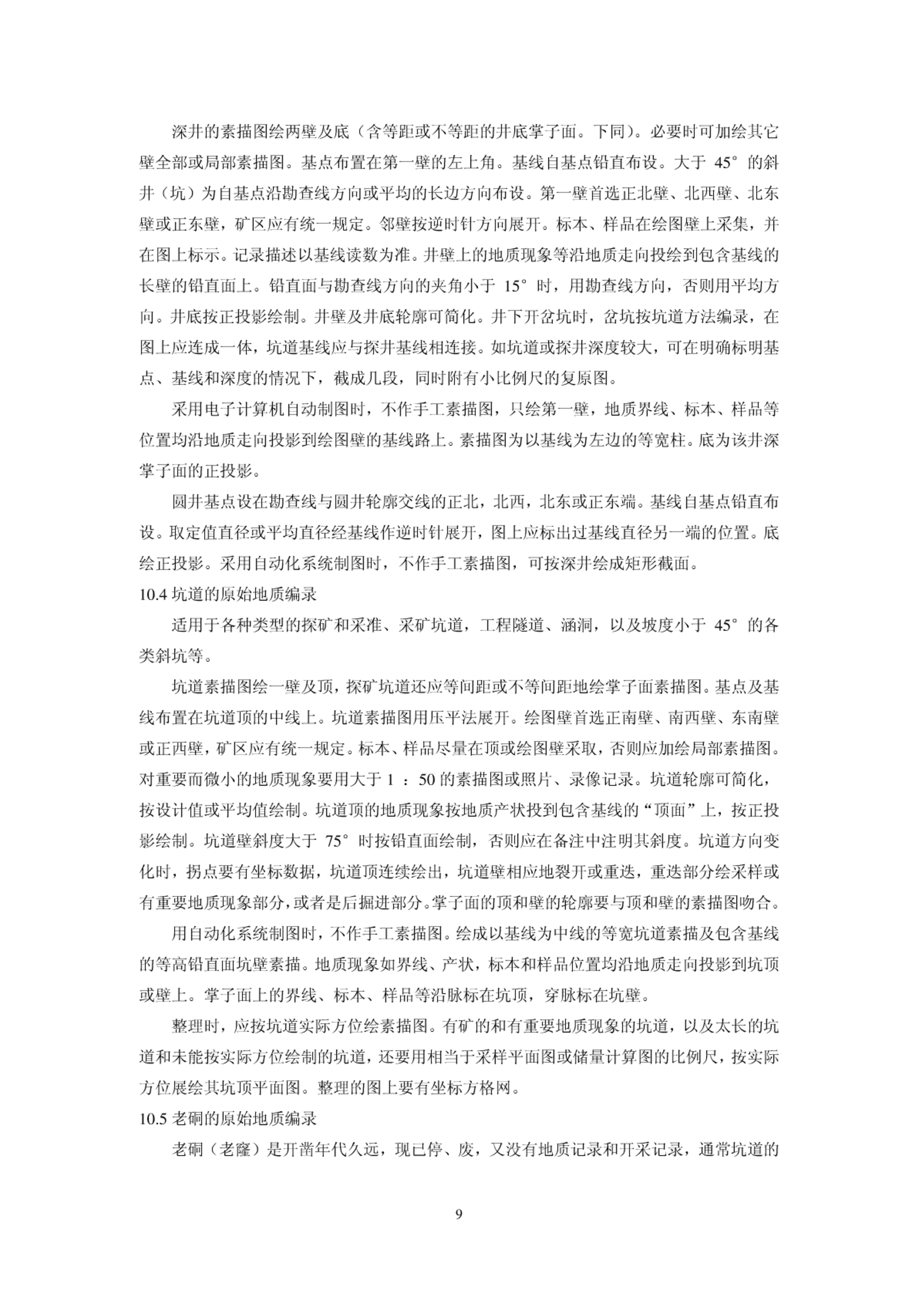 深井的素描图绘两壁及底（含等距或不等距的井底掌子面。下同）。必要时可加绘其它壁全部或局部素描图。基点布置在第一壁的左上角。基线自基点铅直布设。大于 45° 的斜井（坑）为自基点沿勘查线方向或平均的长边方向布设。第一壁首选正北壁、北西壁、北东壁或正东壁，矿区应有统一规定。邻壁按逆时针方向展开。标本、样品在绘图壁上采集，并在图上标示。记录描述以基线读数为准。井壁上的地质现象等沿地质走向投绘到包含基线的长壁的铅直面上。铅直面与勘查线方向的夹角小于 15° 时，用勘查线方向，否则用平均方向。井底按正投影绘制。井壁及井底轮廓可简化。井下开岔坑时，岔坑按坑道方法编录，在图上应连成一体，坑道基线应与探井基线相连接。如坑道或探井深度较大，可在明确标明基点、基线和深度的情况下，截成几段，同时附有小比例尺的复原图。

采用电子计算机自动制图时，不作手工素描图，只绘第一壁，地质界线、标本、样品等位置均沿地质走向投影到绘图壁的基线路上。素描图为以基线为左边的等宽柱。底为该井深掌子面的正投影。

圆井基点设在勘查线与圆井轮廓交线的正北，北西，北东或正东端。基线自基点铅直布设。取定值直径或平均直径经基线作逆时针展开，图上应标出过基线直径另一端的位置。底绘正投影。采用自动化系统制图时，不作手工素描图，可按深井绘成矩形截面。

10.4 坑道的原始地质编录

适用于各种类型的探矿和采准、采矿坑道，工程隧道、涵洞，以及坡度小于 45° 的各类斜坑等。

坑道素描图绘一壁及顶，探矿坑道还应等间距或不等间距地绘掌子面素描图。基点及基线布置在坑道顶的中线上。坑道素描图用压平法展开。绘图壁首选正南壁、南西壁、东南壁或正西壁，矿区应有统一规定。标本、样品尽量在顶或绘图壁采取，否则应加绘局部素描图。对重要而微小的地质现象要用大于 1 ：50 的素描图或照片、录像记录。坑道轮廓可简化，按设计值或平均值绘制。坑道顶的地质现象按地质产状投到包含基线的“顶面”上，按正投影绘制。坑道壁斜度大于 75° 时按铅直面绘制，否则应在备注中注明其斜度。坑道方向变化时，拐点要有坐标数据，坑道顶连续绘出，坑道壁相应地裂开或重迭，重迭部分绘采样或有重要地质现象部分，或者是后掘进部分。掌子面的顶和壁的轮廓要与顶和壁的素描图吻合。

用自动化系统制图时，不作手工素描图。绘成以基线为中线的等宽坑道素描及包含基线的等高铅直面坑壁素描。地质现象如界线、产状，标本和样品位置均沿地质走向投影到坑顶或壁上。掌子面上的界线、标本、样品等沿脉标在坑顶，穿脉标在坑壁。

整理时，应按坑道实际方位绘素描图。有矿的和有重要地质现象的坑道，以及太长的坑道和未能按实际方位绘制的坑道，还要用相当于采样平面图或储量计算图的比例尺，按实际方位展绘其坑顶平面图。整理的图上要有坐标方格网。

10.5 老硐的原始地质编录

老硐（老窿）是开凿年代久远，现已停、废，又没有地质记录和开采记录，通常坑道的

9